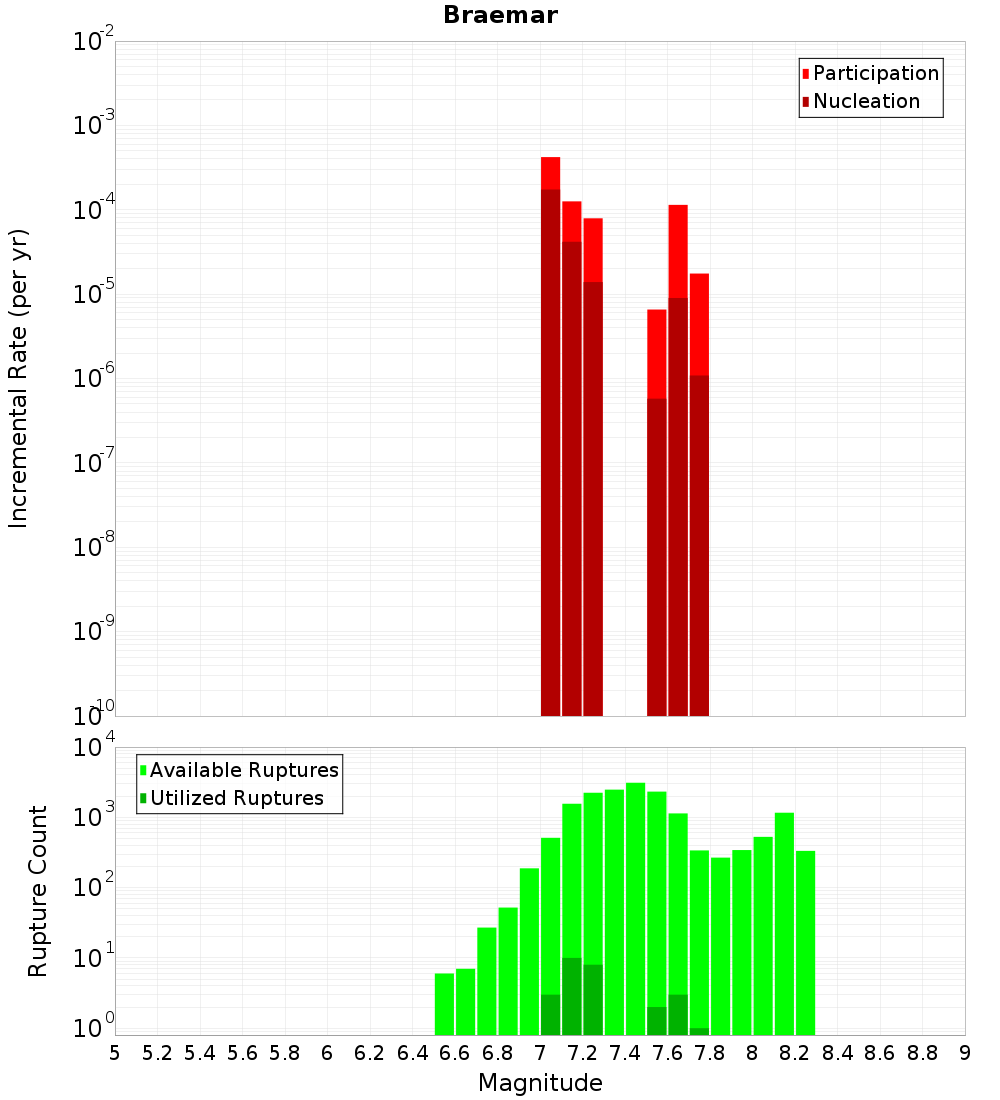 Braemar

Participation
Nucleation

Incremental Rate (per yr)

$10^{-2}$
$10^{-3}$
$10^{-4}$
$10^{-5}$
$10^{-6}$
$10^{-7}$
$10^{-8}$
$10^{-9}$
$10^{-10}$

Available Ruptures
Utilized Ruptures

Rupture Count

$10^{4}$
$10^{3}$
$10^{2}$
$10^{1}$
$10^{0}$

5 5.2 5.4 5.6 5.8 6 6.2 6.4 6.6 6.8 7 7.2 7.4 7.6 7.8 8 8.2 8.4 8.6 8.8 9

Magnitude